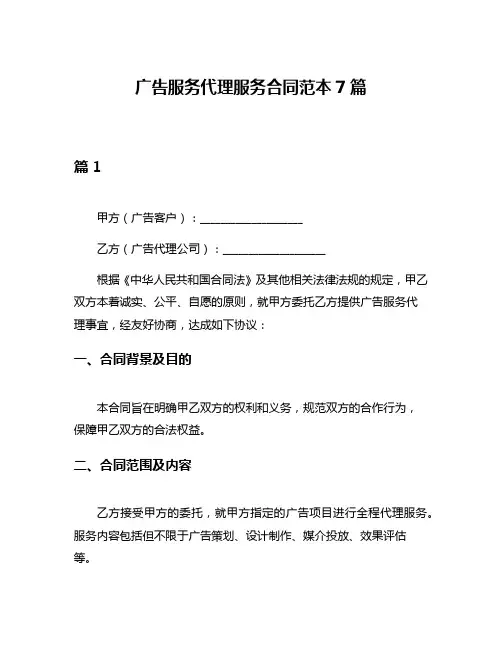 广告服务代理服务合同范本 7 篇

篇 1

甲方（广告客户）：__________________

乙方（广告代理公司）：__________________

根据《中华人民共和国合同法》及其他相关法律法规的规定，甲乙双方本着诚实、公平、自愿的原则，就甲方委托乙方提供广告服务代理事宜，经友好协商，达成如下协议：

一、合同背景及目的

本合同旨在明确甲乙双方的权利和义务，规范双方的合作行为，保障甲乙双方的合法权益。

二、合同范围及内容

乙方接受甲方的委托，就甲方指定的广告项目进行全程代理服务。服务内容包括但不限于广告策划、设计制作、媒介投放、效果评估等。